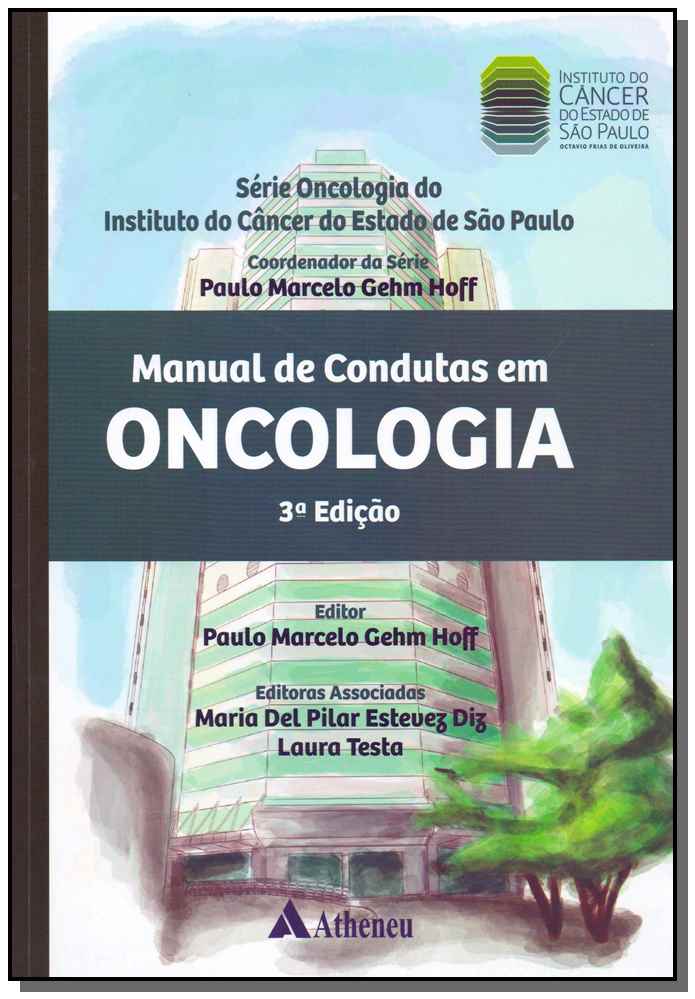 INSTITUTO DO CÂNCER DO ESTADO DE SÃO PAULO
OCTAVIO FRIAS DE OLIVEIRA

Série Oncologia do Instituto do Câncer do Estado de São Paulo

Coordenador da Série
Paulo Marcelo Gehm Hoff

Manual de Condutas em
ONCOLOGIA
3ª Edição

Editor
Paulo Marcelo Gehm Hoff

Editoras Associadas
Maria Del Pilar Estevez Diz
Laura Testa

Atheneu